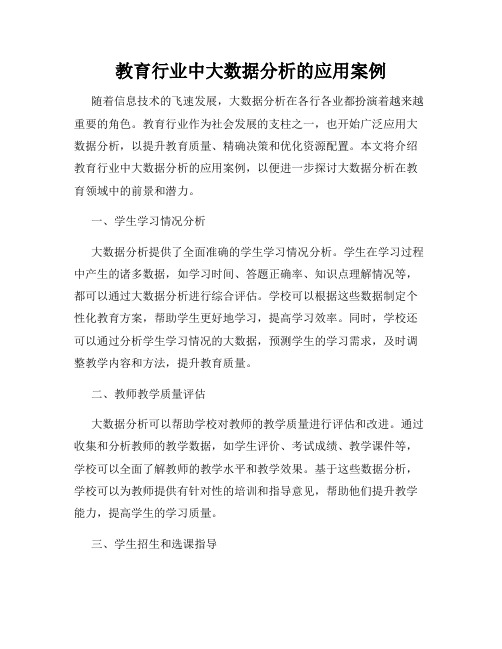 教育行业中大数据分析的应用案例

随着信息技术的飞速发展，大数据分析在各行各业都扮演着越来越重要的角色。教育行业作为社会发展的支柱之一，也开始广泛应用大数据分析，以提升教育质量、精确决策和优化资源配置。本文将介绍教育行业中大数据分析的应用案例，以便进一步探讨大数据分析在教育领域中的前景和潜力。

一、学生学习情况分析

大数据分析提供了全面准确的学生学习情况分析。学生在学习过程中产生的诸多数据，如学习时间、答题正确率、知识点理解情况等，都可以通过大数据分析进行综合评估。学校可以根据这些数据制定个性化教育方案，帮助学生更好地学习，提高学习效率。同时，学校还可以通过分析学生学习情况的大数据，预测学生的学习需求，及时调整教学内容和方法，提升教育质量。

二、教师教学质量评估

大数据分析可以帮助学校对教师的教学质量进行评估和改进。通过收集和分析教师的教学数据，如学生评价、考试成绩、教学课件等，学校可以全面了解教师的教学水平和教学效果。基于这些数据分析，学校可以为教师提供有针对性的培训和指导意见，帮助他们提升教学能力，提高学生的学习质量。

三、学生招生和选课指导